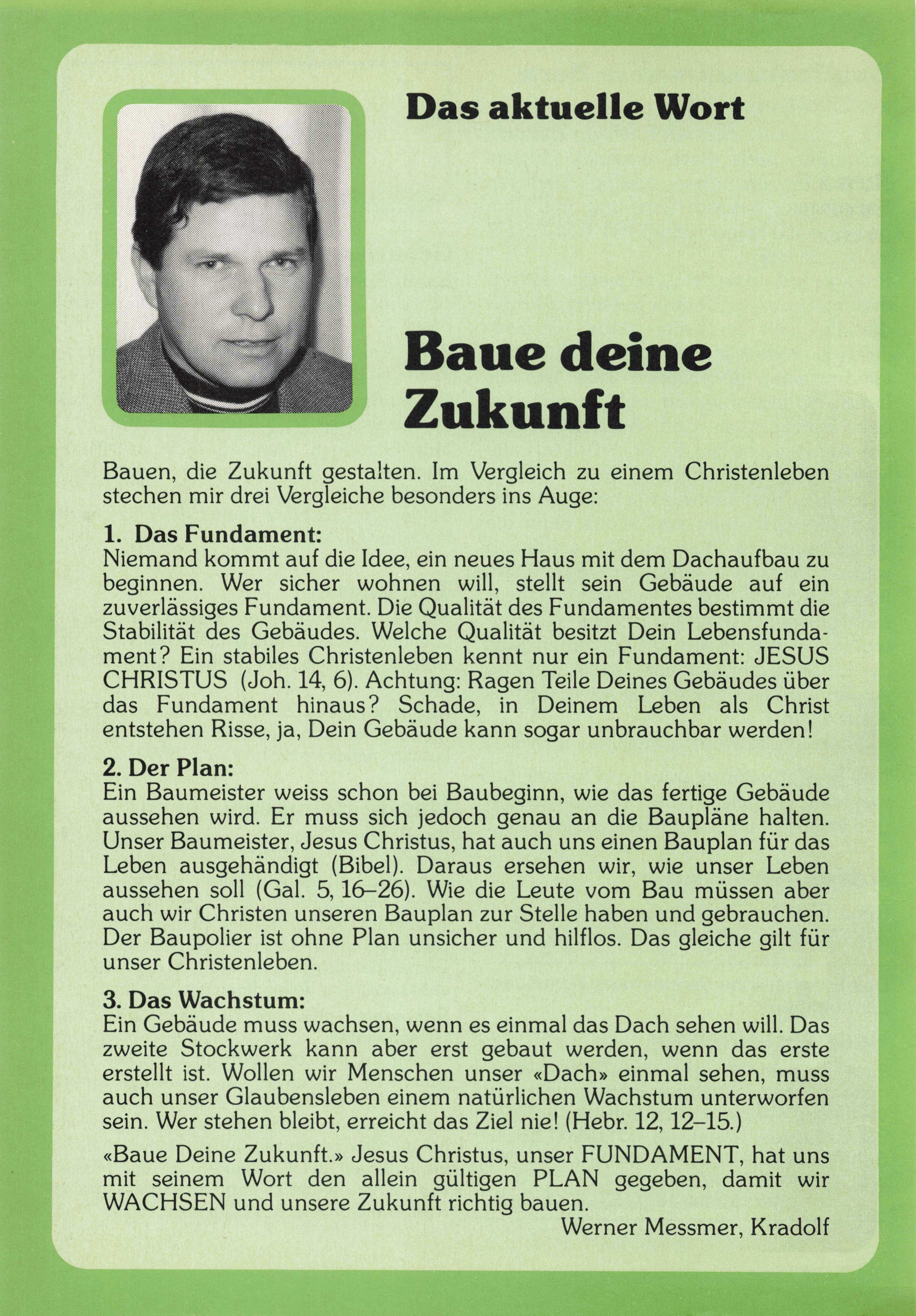 Das aktuelle Wort

Baue deine Zukunft

Bauen, die Zukunft gestalten. Im Vergleich zu einem Christenleben stechen mir drei Vergleiche besonders ins Auge:

1. Das Fundament:
Niemand kommt auf die Idee, ein neues Haus mit dem Dachaufbau zu beginnen. Wer sicher wohnen will, stellt sein Gebäude auf ein zuverlässiges Fundament. Die Qualität des Fundamentes bestimmt die Stabilität des Gebäudes. Welche Qualität besitzt Dein Lebensfundament? Ein stabiles Christenleben kennt nur ein Fundament: JESUS CHRISTUS (Joh. 14, 6). Achtung: Ragen Teile Deines Gebäudes über das Fundament hinaus? Schade, in Deinem Leben als Christ entstehen Risse, ja, Dein Gebäude kann sogar unbrauchbar werden!

2. Der Plan:
Ein Baumeister weiss schon bei Baubeginn, wie das fertige Gebäude aussehen wird. Er muss sich jedoch genau an die Baupläne halten. Unser Baumeister, Jesus Christus, hat auch uns einen Bauplan für das Leben ausgehändigt (Bibel). Daraus ersehen wir, wie unser Leben aussehen soll (Gal. 5, 16–26). Wie die Leute vom Bau müssen aber auch wir Christen unseren Bauplan zur Stelle haben und gebrauchen. Der Baupolier ist ohne Plan unsicher und hilflos. Das gleiche gilt für unser Christenleben.

3. Das Wachstum:
Ein Gebäude muss wachsen, wenn es einmal das Dach sehen will. Das zweite Stockwerk kann aber erst gebaut werden, wenn das erste erstellt ist. Wollen wir Menschen unser «Dach» einmal sehen, muss auch unser Glaubensleben einem natürlichen Wachstum unterworfen sein. Wer stehen bleibt, erreicht das Ziel nie! (Hebr. 12, 12–15.)

«Baue Deine Zukunft.» Jesus Christus, unser FUNDAMENT, hat uns mit seinem Wort den allein gültigen PLAN gegeben, damit wir WACHSEN und unsere Zukunft richtig bauen.

Werner Messmer, Kradolf